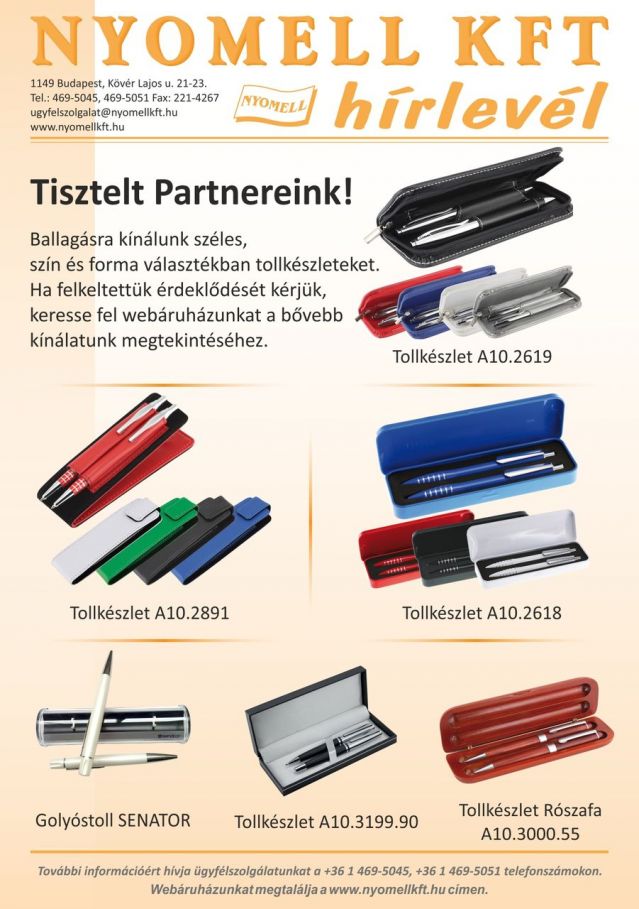 NYOMELL KFT

1149 Budapest, Kövér Lajos u. 21-23.
Tel.: 469-5045, 469-5051 Fax: 221-4267
ugyfelszolgalat@nyomellkft.hu
www.nyomellkft.hu

NYOMELL

hírlevél

Tisztelt Partnereink!

Ballagásra kínálunk széles, szín és forma választékban tollkészleteket. Ha felkeltettük érdeklődését kérjük, keresse fel webáruházunkat a bővebb kínálatunk megtekintéséhez.

Tollkészlet A10.2619

Tollkészlet A10.2891

Tollkészlet A10.2618

Golyóstoll SENATOR

Tollkészlet A10.3199.90

Tollkészlet Rószafa
A10.3000.55

További információért hívja ügyfélszolgálatunkat a +36 1 469-5045, +36 1 469-5051 telefonszámokon.
Webáruházunkat megtalálja a www.nyomellkft.hu címen.